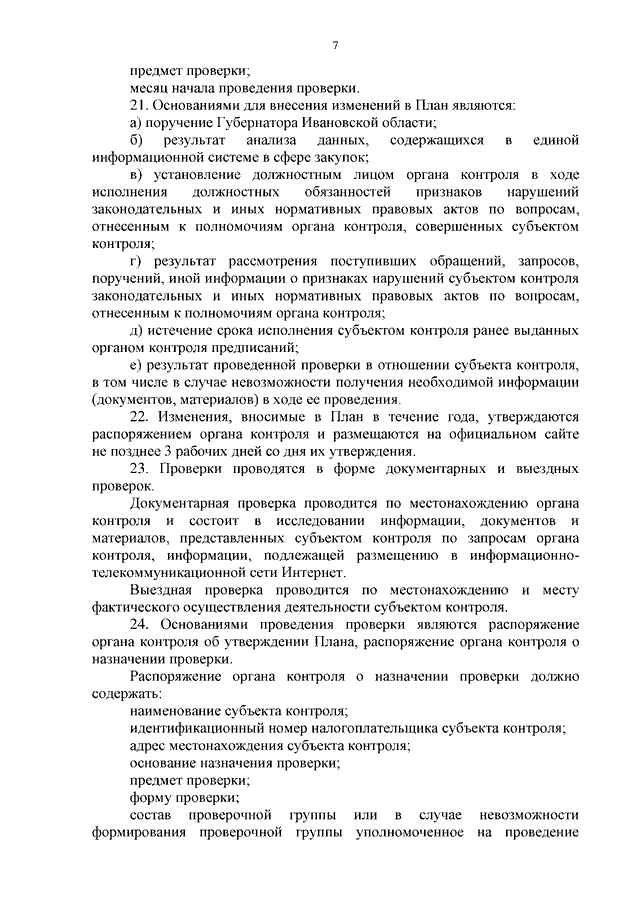 7

предмет проверки;

месяц начала проведения проверки.

21. Основаниями для внесения изменений в План являются:

а) поручение Губернатора Ивановской области;

б) результат анализа данных, содержащихся в единой информационной системе в сфере закупок;

в) установление должностным лицом органа контроля в ходе исполнения должностных обязанностей признаков нарушений законодательных и иных нормативных правовых актов по вопросам, отнесенным к полномочиям органа контроля, совершенных субъектом контроля;

г) результат рассмотрения поступивших обращений, запросов, поручений, иной информации о признаках нарушений субъектом контроля законодательных и иных нормативных правовых актов по вопросам, отнесенным к полномочиям органа контроля;

д) истечение срока исполнения субъектом контроля ранее выданных органом контроля предписаний;

е) результат проведенной проверки в отношении субъекта контроля, в том числе в случае невозможности получения необходимой информации (документов, материалов) в ходе ее проведения.

22. Изменения, вносимые в План в течение года, утверждаются распоряжением органа контроля и размещаются на официальном сайте не позднее 3 рабочих дней со дня их утверждения.

23. Проверки проводятся в форме документарных и выездных проверок.

Документарная проверка проводится по местонахождению органа контроля и состоит в исследовании информации, документов и материалов, представленных субъектом контроля по запросам органа контроля, информации, подлежащей размещению в информационно-телекоммуникационной сети Интернет.

Выездная проверка проводится по местонахождению и месту фактического осуществления деятельности субъектом контроля.

24. Основаниями проведения проверки являются распоряжение органа контроля об утверждении Плана, распоряжение органа контроля о назначении проверки.

Распоряжение органа контроля о назначении проверки должно содержать:

наименование субъекта контроля;

идентификационный номер налогоплательщика субъекта контроля;

адрес местонахождения субъекта контроля;

основание назначения проверки;

предмет проверки;

форму проверки;

состав проверочной группы или в случае невозможности формирования проверочной группы уполномоченное на проведение